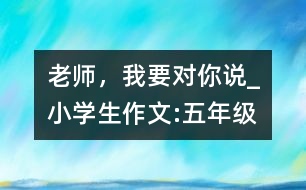 老师，我要对你说_小学生作文:五年级